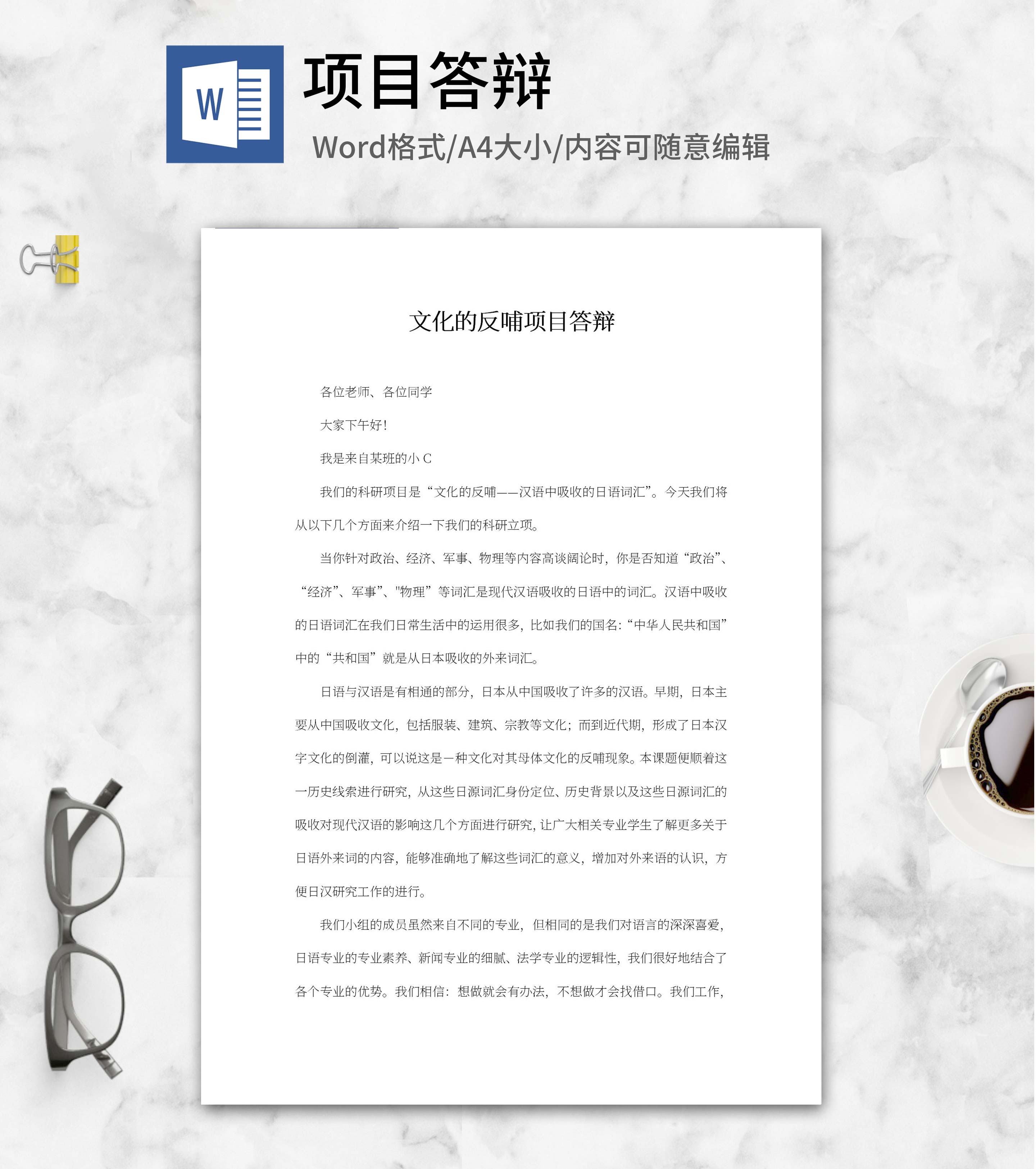 W

项目答辩

Word格式/A4大小/内容可随意编辑

文化的反哺项目答辩

各位老师、各位同学

大家下午好！

我是来自某班的小 C

我们的科研项目是“文化的反哺——汉语中吸收的日语词汇”。今天我们将从以下几个方面来介绍一下我们的科研立项。

当你针对政治、经济、军事、物理等内容高谈阔论时，你是否知道“政治”、“经济”、军事”、"物理”等词汇是现代汉语吸收的日语中的词汇。汉语中吸收的日语词汇在我们日常生活中的运用很多，比如我们的国名：“中华人民共和国”中的“共和国”就是从日本吸收的外来词汇。

日语与汉语是有相通的部分，日本从中国吸收了许多的汉语。早期，日本主要从中国吸收文化，包括服装、建筑、宗教等文化；而到近代期，形成了日本汉字文化的倒灌，可以说这是一种文化对其母体文化的反哺现象。本课题便顺着这一历史线索进行研究，从这些日源词汇身份定位、历史背景以及这些日源词汇的吸收对现代汉语的影响这几个方面进行研究，让广大相关专业学生了解更多关于日语外来词的内容，能够准确地了解这些词汇的意义，增加对外来语的认识，方便日汉研究工作的进行。

我们小组的成员虽然来自不同的专业，但相同的是我们对语言的深深喜爱，日语专业的专业素养、新闻专业的细腻、法学专业的逻辑性，我们很好地结合了各个专业的优势。我们相信：想做就会有办法，不想做才会找借口。我们工作，